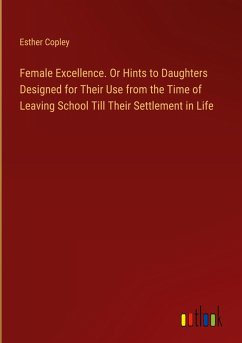 Esther Copley

Female Excellence. Or Hints to Daughters Designed for Their Use from the Time of Leaving School Till Their Settlement in Life

outlook